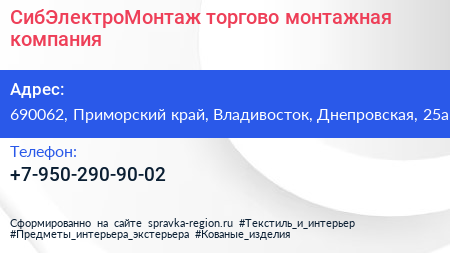 СибЭлектроМонтаж торгово монтажная компания

Адрес:

690062, Приморский край, Владивосток, Днепровская, 25а

Телефон:

+7-950-290-90-02

Сформированно на сайте spravka-region.ru #Текстиль_и_интерьер #Предметы_интерьера_экстерьера #Кованые_изделия